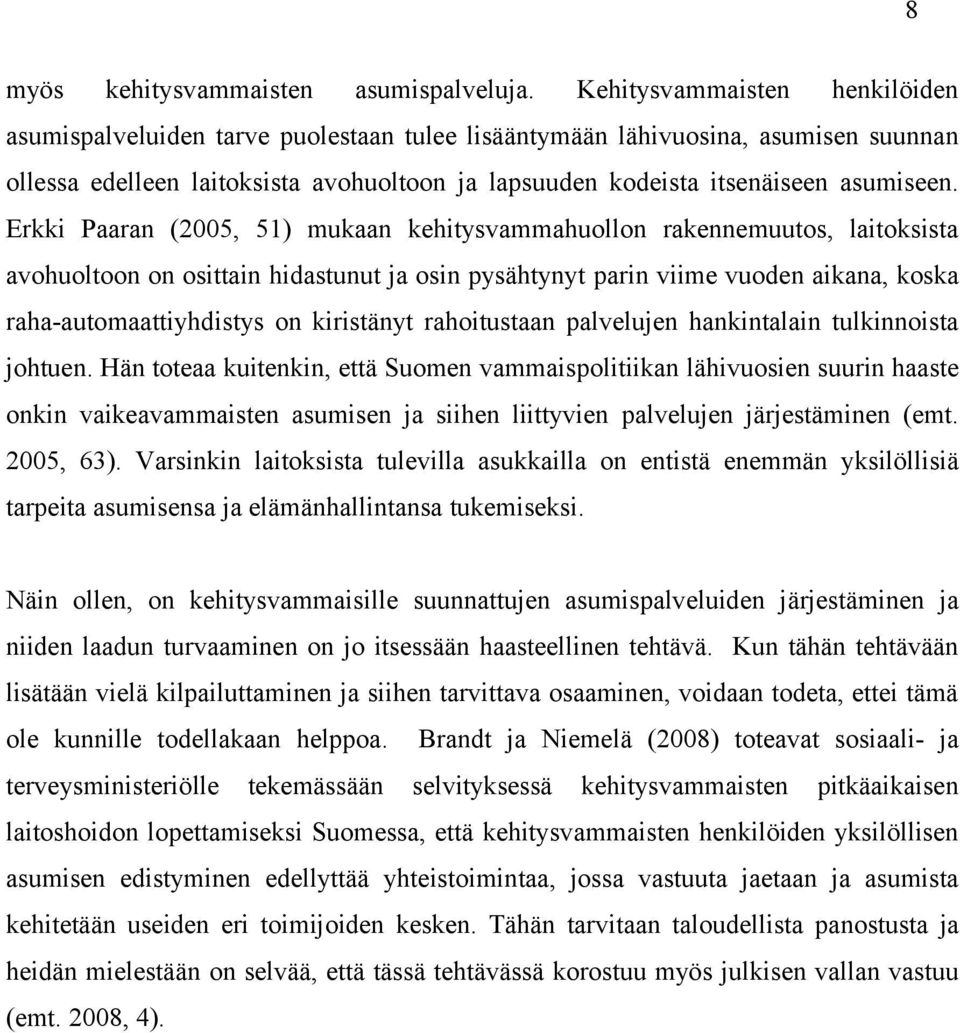 8

myös kehitysvammaisten asumispalveluja. Kehitysvammaisten henkilöiden asumispalveluiden tarve puolestaan tulee lisääntymään lähivuosina, asumisen suunnan ollessa edelleen laitoksista avohuoltoon ja lapsuuden kodeista itsenäiseen asumiseen. Erkki Paaran (2005, 51) mukaan kehitysvammahuollon rakennemuutos, laitoksista avohuoltoon on osittain hidastunut ja osin pysähtynyt parin viime vuoden aikana, koska raha-automaattiyhdistys on kiristänyt rahoitustaan palvelujen hankintalain tulkinnoista johtuen. Hän toteaa kuitenkin, että Suomen vammaispolitiikan lähivuosien suurin haaste onkin vaikeavammaisten asumisen ja siihen liittyvien palvelujen järjestäminen (emt. 2005, 63). Varsinkin laitoksista tulevilla asukkailla on entistä enemmän yksilöllisiä tarpeita asumisensa ja elämänhallintansa tukemiseksi.

Näin ollen, on kehitysvammaisille suunnattujen asumispalveluiden järjestäminen ja niiden laadun turvaaminen on jo itsessään haasteellinen tehtävä. Kun tähän tehtävään lisätään vielä kilpailuttaminen ja siihen tarvittava osaaminen, voidaan todeta, ettei tämä ole kunnille todellakaan helppoa. Brandt ja Niemelä (2008) toteavat sosiaali- ja terveysministeriölle tekemässään selvityksessä kehitysvammaisten pitkäaikaisen laitoshoidon lopettamiseksi Suomessa, että kehitysvammaisten henkilöiden yksilöllisen asumisen edistyminen edellyttää yhteistoimintaa, jossa vastuuta jaetaan ja asumista kehitetään useiden eri toimijoiden kesken. Tähän tarvitaan taloudellista panostusta ja heidän mielestään on selvää, että tässä tehtävässä korostuu myös julkisen vallan vastuu (emt. 2008, 4).